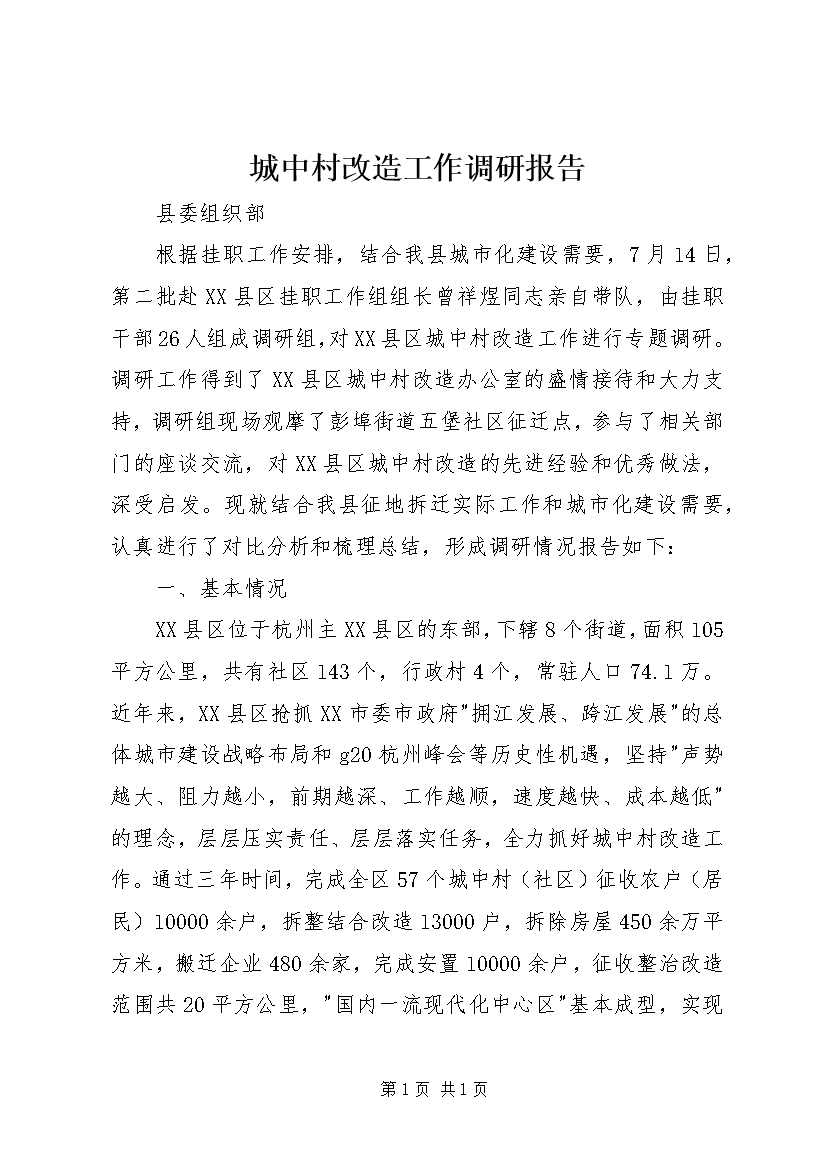 城中村改造工作调研报告

县委组织部

根据挂职工作安排，结合我县城市化建设需要，7月14日，第二批赴XX县区挂职工作组组长曾祥煜同志亲自带队，由挂职干部26人组成调研组，对XX县区城中村改造工作进行专题调研。调研工作得到了XX县区城中村改造办公室的盛情接待和大力支持，调研组现场观摩了彭埠街道五堡社区征迁点，参与了相关部门的座谈交流，对XX县区城中村改造的先进经验和优秀做法，深受启发。现就结合我县征地拆迁实际工作和城市化建设需要，认真进行了对比分析和梳理总结，形成调研情况报告如下：

一、基本情况

XX县区位于杭州主XX县区的东部，下辖8个街道，面积105平方公里，共有社区143个，行政村4个，常驻人口74.1万。近年来，XX县区抢抓XX市委市政府"拥江发展、跨江发展"的总体城市建设战略布局和g20杭州峰会等历史性机遇，坚持"声势越大、阻力越小，前期越深、工作越顺，速度越快、成本越低"的理念，层层压实责任、层层落实任务，全力抓好城中村改造工作。通过三年时间，完成全区57个城中村（社区）征收农户（居民）10000余户，拆整结合改造13000户，拆除房屋450余万平方米，搬迁企业480余家，完成安置10000余户，征收整治改造范围共20平方公里，"国内一流现代化中心区"基本成型，实现

第1页 共1页